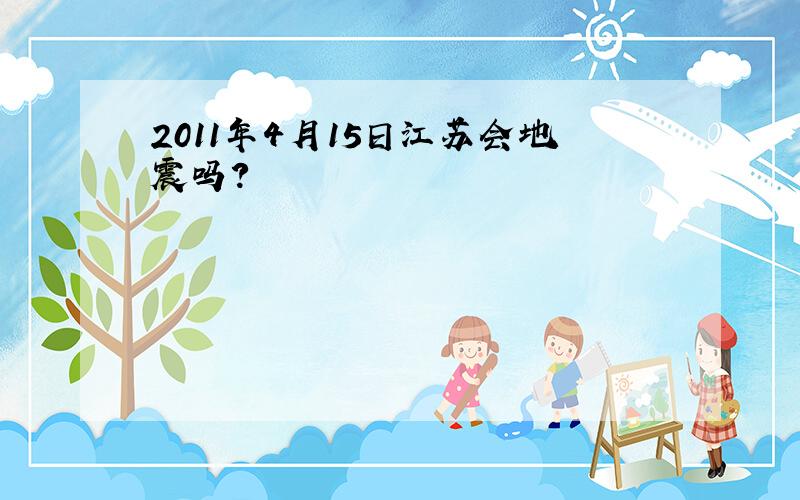 2011年4月15日江苏会地震吗?